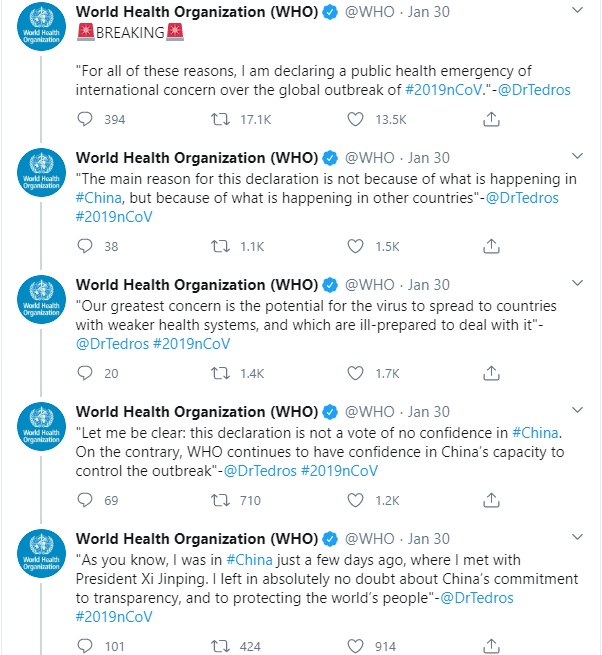 World Health Organization

World Health Organization (WHO) @WHO · Jan 30
🚨BREAKING🚨

"For all of these reasons, I am declaring a public health emergency of international concern over the global outbreak of #2019nCoV."-@DrTedros

394 17.1K 13.5K

World Health Organization

World Health Organization (WHO) @WHO · Jan 30
"The main reason for this declaration is not because of what is happening in #China, but because of what is happening in other countries"-@DrTedros #2019nCoV

38 1.1K 1.5K

World Health Organization

World Health Organization (WHO) @WHO · Jan 30
"Our greatest concern is the potential for the virus to spread to countries with weaker health systems, and which are ill-prepared to deal with it"-@DrTedros #2019nCoV

20 1.4K 1.7K

World Health Organization

World Health Organization (WHO) @WHO · Jan 30
"Let me be clear: this declaration is not a vote of no confidence in #China. On the contrary, WHO continues to have confidence in China's capacity to control the outbreak"-@DrTedros #2019nCoV

69 710 1.2K

World Health Organization

World Health Organization (WHO) @WHO · Jan 30
"As you know, I was in #China just a few days ago, where I met with President Xi Jinping. I left in absolutely no doubt about China's commitment to transparency, and to protecting the world's people"-@DrTedros #2019nCoV

101 424 914